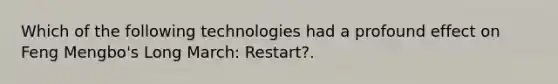 Which of the following technologies had a profound effect on Feng Mengbo's Long March: Restart?.